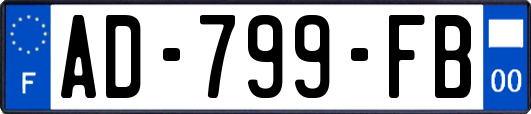 F
AD-799-FB
00